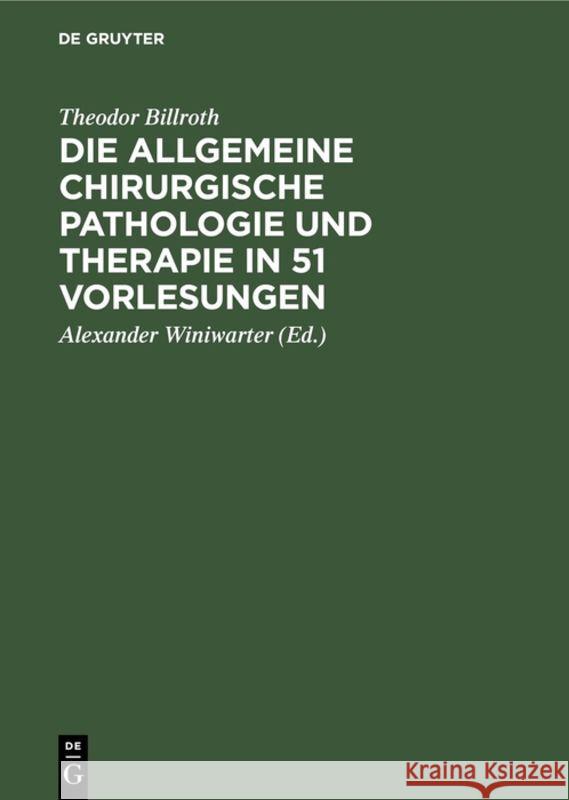 DE GRUYTER

Theodor Billroth

DIE ALLGEMEINE CHIRURGISCHE PATHOLOGIE UND THERAPIE IN 51 VORLESUNGEN

Alexander Winiwarter (Ed.)

DE G